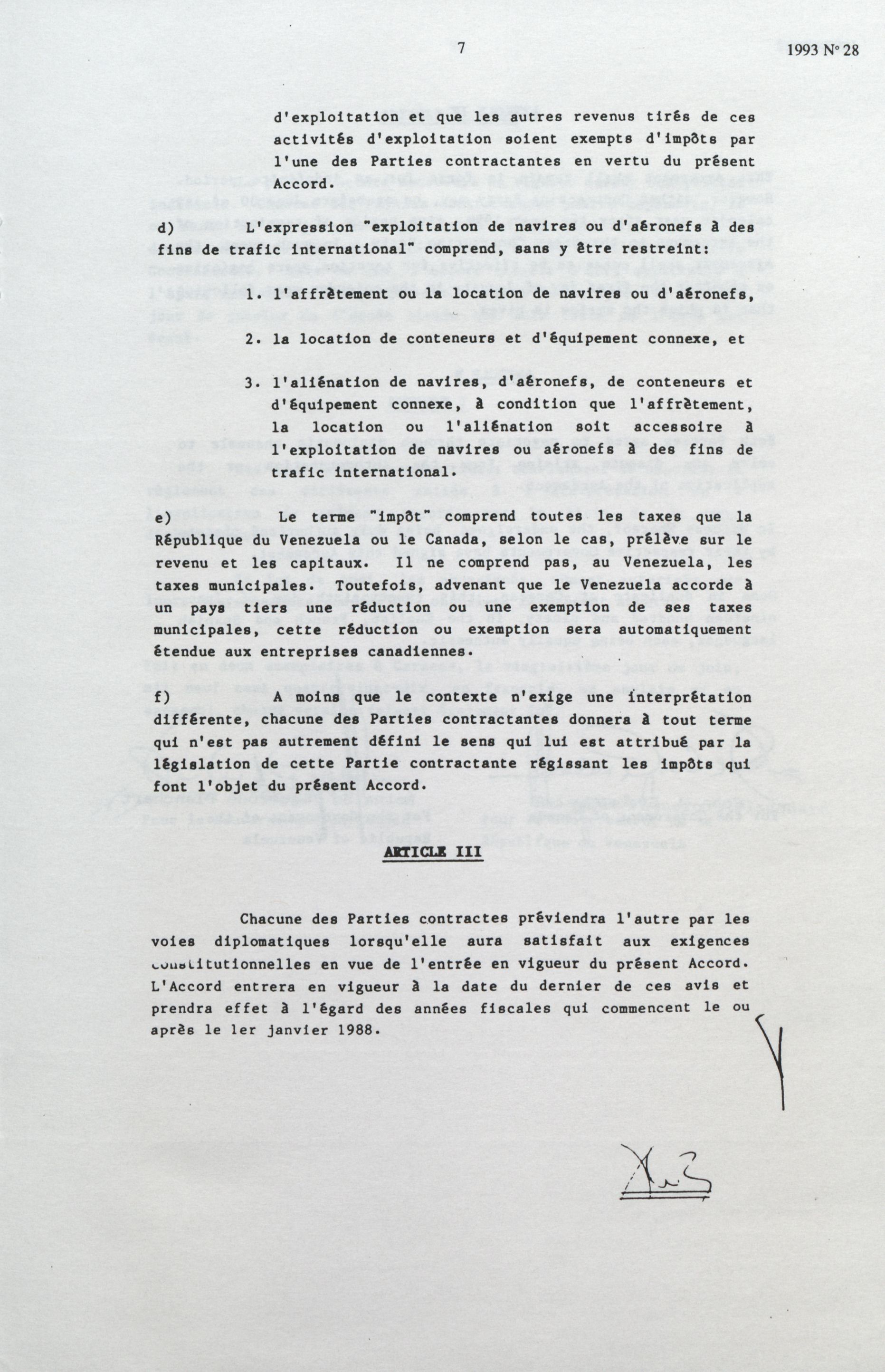 7

1993 N° 28

d'exploitation et que les autres revenus tirés de ces activités d'exploitation soient exempts d'impôts par l'une des Parties contractantes en vertu du présent Accord.

d) L'expression "exploitation de navires ou d'aéronefs à des fins de trafic international" comprend, sans y être restreint:

1. l'affrètement ou la location de navires ou d'aéronefs,

2. la location de conteneurs et d'équipement connexe, et

3. l'aliénation de navires, d'aéronefs, de conteneurs et d'équipement connexe, à condition que l'affrètement, la location ou l'aliénation soit accessoire à l'exploitation de navires ou aéronefs à des fins de trafic international.

e) Le terme "impôt" comprend toutes les taxes que la République du Venezuela ou le Canada, selon le cas, prélève sur le revenu et les capitaux. Il ne comprend pas, au Venezuela, les taxes municipales. Toutefois, advenant que le Venezuela accorde à un pays tiers une réduction ou une exemption de ses taxes municipales, cette réduction ou exemption sera automatiquement étendue aux entreprises canadiennes.

f) A moins que le contexte n'exige une interprétation différente, chacune des Parties contractantes donnera à tout terme qui n'est pas autrement défini le sens qui lui est attribué par la législation de cette Partie contractante régissant les impôts qui font l'objet du présent Accord.

ARTICLE III

Chacune des Parties contractes préviendra l'autre par les voies diplomatiques lorsqu'elle aura satisfait aux exigences constitutionnelles en vue de l'entrée en vigueur du présent Accord. L'Accord entrera en vigueur à la date du dernier de ces avis et prendra effet à l'égard des années fiscales qui commencent le ou après le 1er janvier 1988.